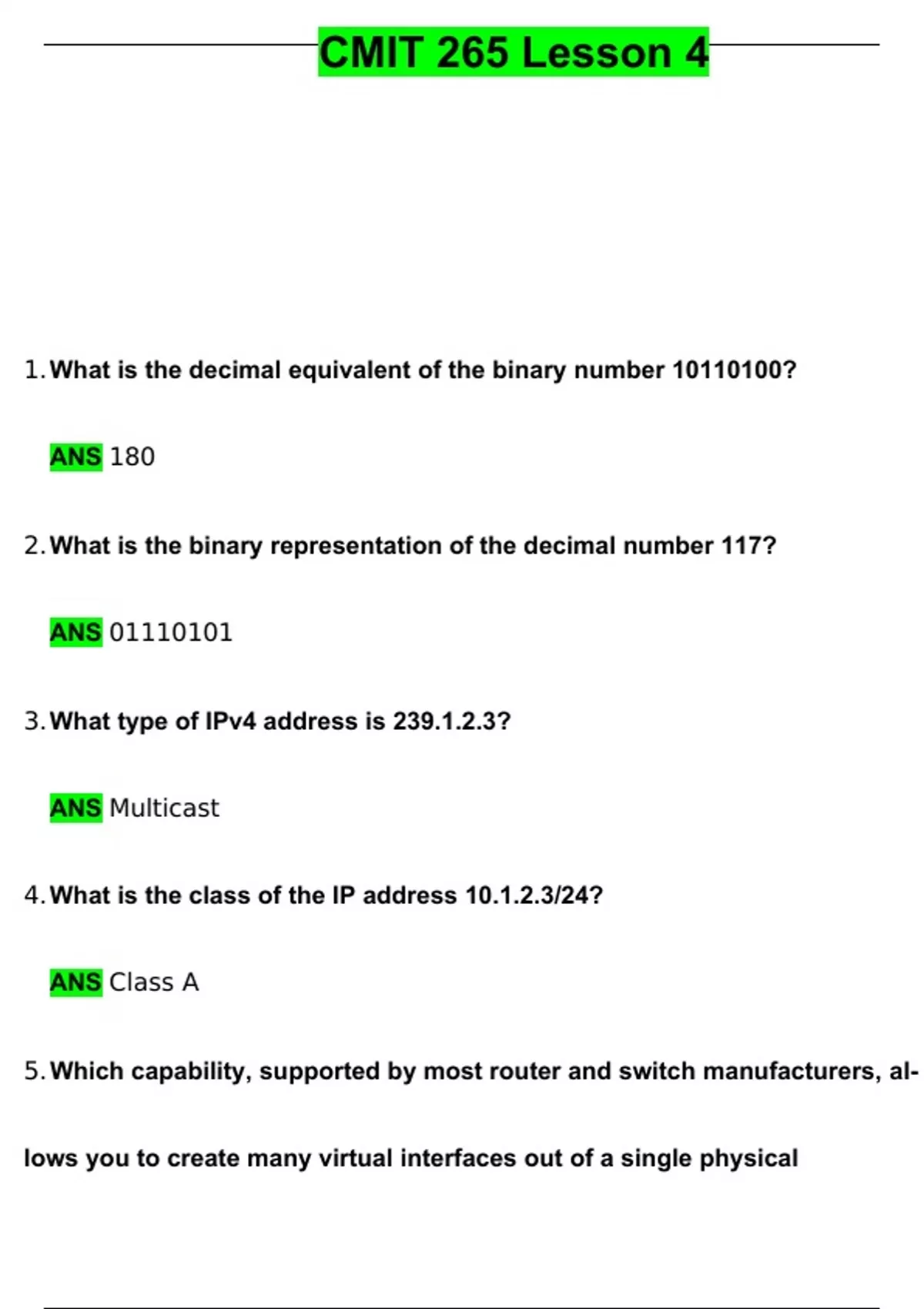 CMIT 265 Lesson 4

1. What is the decimal equivalent of the binary number 10110100?

ANS 180

2. What is the binary representation of the decimal number 117?

ANS 01110101

3. What type of IPv4 address is 239.1.2.3?

ANS Multicast

4. What is the class of the IP address 10.1.2.3/24?

ANS Class A

5. Which capability, supported by most router and switch manufacturers, allows you to create many virtual interfaces out of a single physical